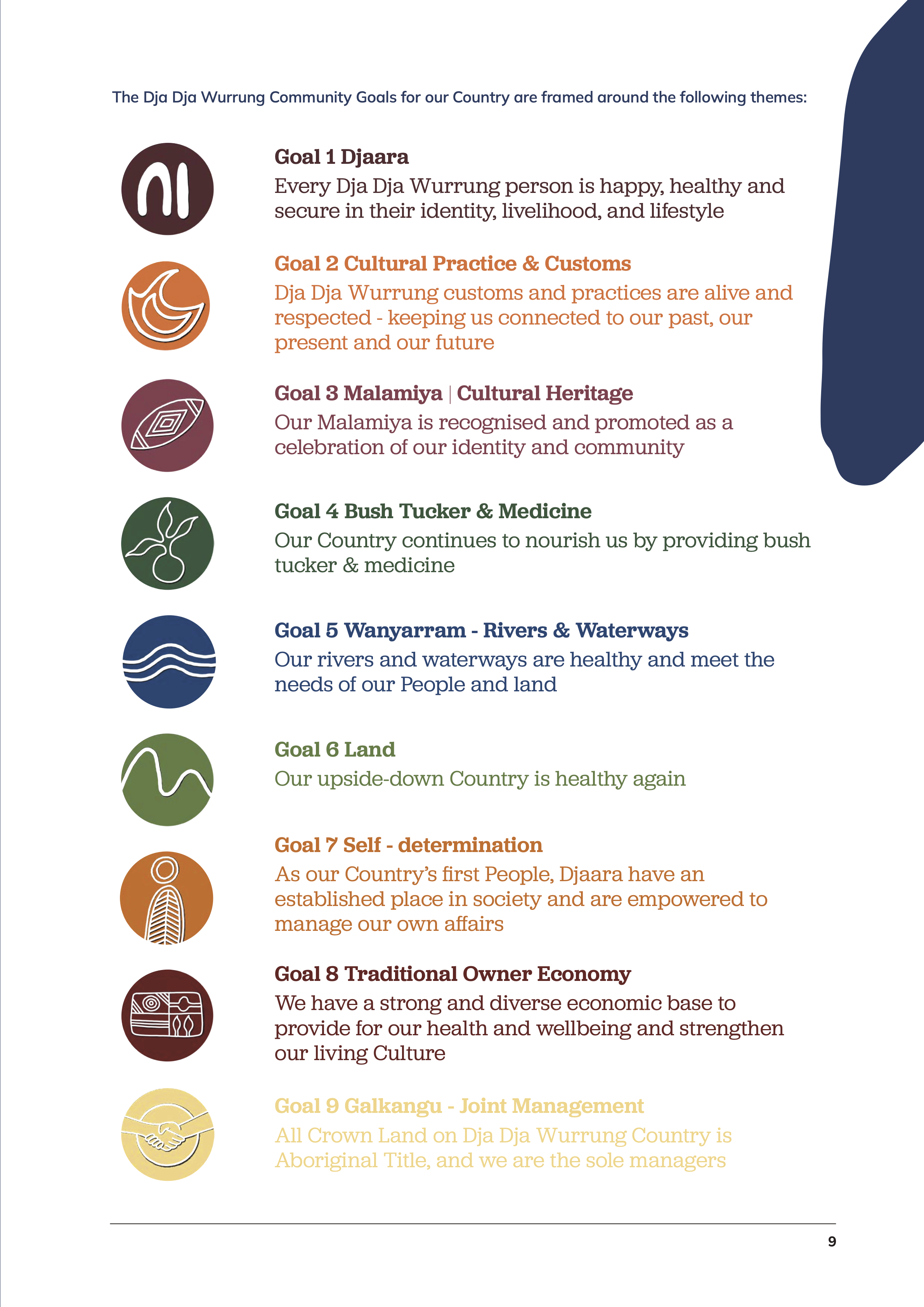 The Dja Dja Wurrung Community Goals for our Country are framed around the following themes:

Goal 1 Djaara
Every Dja Dja Wurrung person is happy, healthy and secure in their identity, livelihood, and lifestyle

Goal 2 Cultural Practice & Customs
Dja Dja Wurrung customs and practices are alive and respected - keeping us connected to our past, our present and our future

Goal 3 Malamiya | Cultural Heritage
Our Malamiya is recognised and promoted as a celebration of our identity and community

Goal 4 Bush Tucker & Medicine
Our Country continues to nourish us by providing bush tucker & medicine

Goal 5 Wanyarram - Rivers & Waterways
Our rivers and waterways are healthy and meet the needs of our People and land

Goal 6 Land
Our upside-down Country is healthy again

Goal 7 Self - determination
As our Country's first People, Djaara have an established place in society and are empowered to manage our own affairs

Goal 8 Traditional Owner Economy
We have a strong and diverse economic base to provide for our health and wellbeing and strengthen our living Culture

Goal 9 Galkangu - Joint Management
All Crown Land on Dja Dja Wurrung Country is Aboriginal Title, and we are the sole managers

9